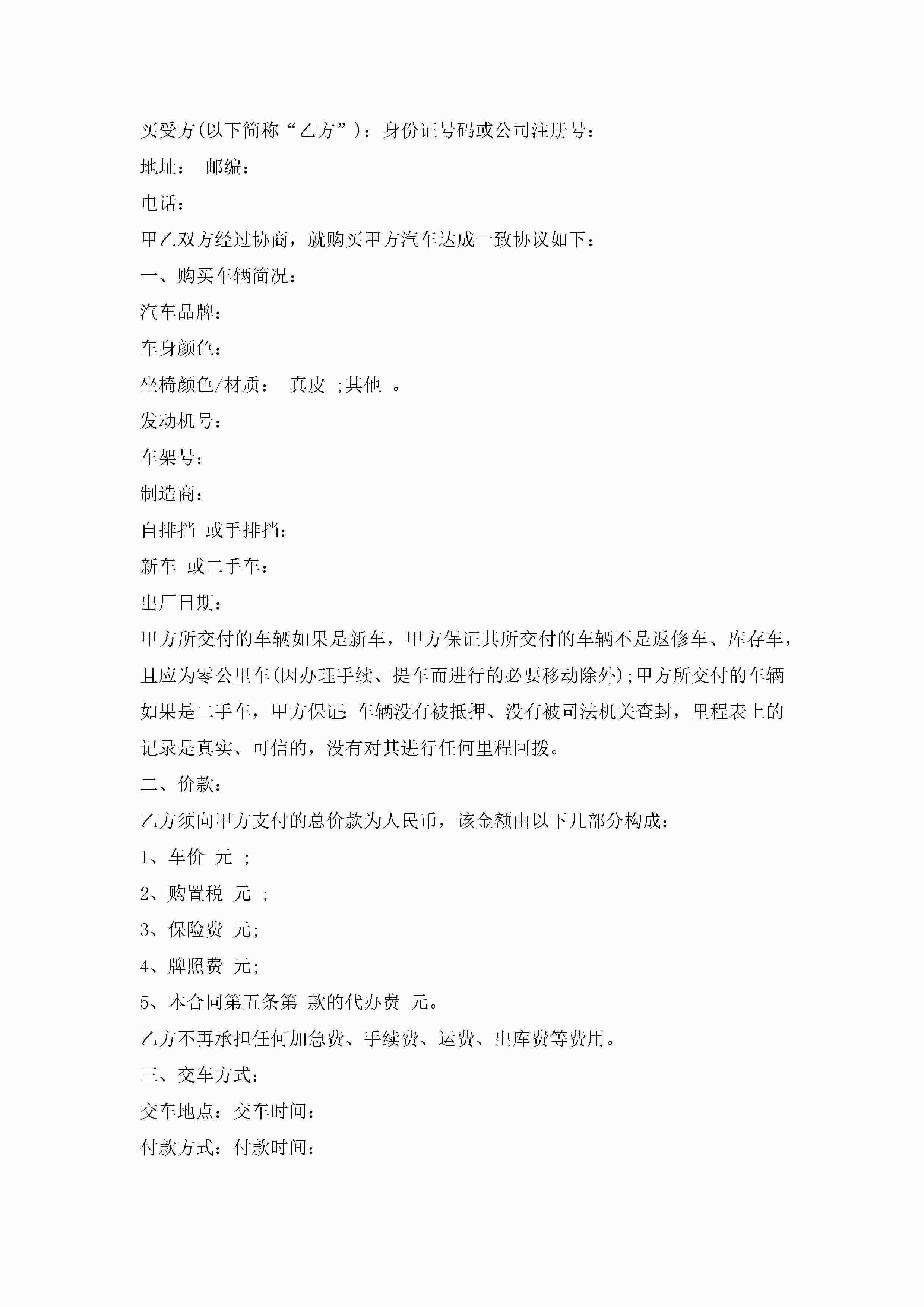 买受方(以下简称“乙方”)：身份证号码或公司注册号：

地址：　邮编：

电话：

甲乙双方经过协商，就购买甲方汽车达成一致协议如下：

一、购买车辆简况：

汽车品牌：

车身颜色：

坐椅颜色/材质：　真皮　;其他　。

发动机号：

车架号：

制造商：

自排挡　或手排挡：

新车　或二手车：

出厂日期：

甲方所交付的车辆如果是新车，甲方保证其所交付的车辆不是返修车、库存车，且应为零公里车(因办理手续、提车而进行的必要移动除外);甲方所交付的车辆如果是二手车，甲方保证:车辆没有被抵押、没有被司法机关查封，里程表上的记录是真实、可信的，没有对其进行任何里程回拨。

二、价款：

乙方须向甲方支付的总价款为人民币，该金额由以下几部分构成：

1、车价　元　;

2、购置税　元　;

3、保险费　元;

4、牌照费　元;

5、本合同第五条第　款的代办费　元。

乙方不再承担任何加急费、手续费、运费、出库费等费用。

三、交车方式：

交车地点：交车时间：

付款方式：付款时间：